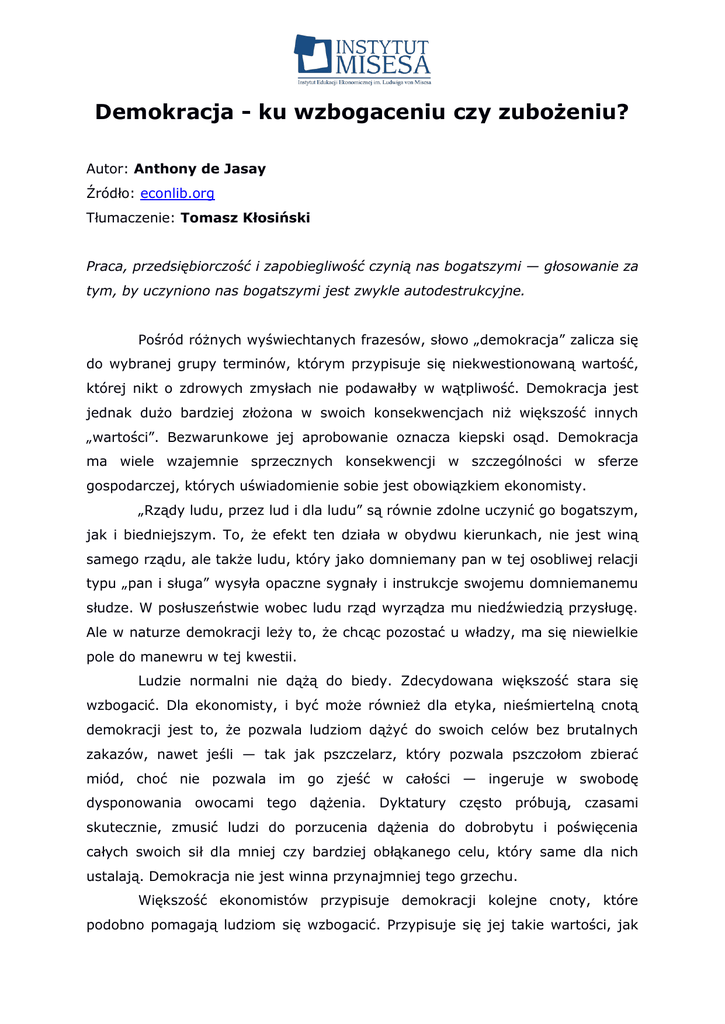 INSTYTUT MISESA
Instytut Edukacji Ekonomicznej im. Ludwiga von Misesa

Demokracja - ku wzbogaceniu czy zubożeniu?

Autor: Anthony de Jasay
Źródło: econlib.org
Tłumaczenie: Tomasz Kłosiński

Praca, przedsiębiorczość i zapobiegliwość czynią nas bogatszymi — głosowanie za tym, by uczyniono nas bogatszymi jest zwykle autodestrukcyjne.

Pośród różnych wyświechtanych frazesów, słowo „demokracja" zalicza się do wybranej grupy terminów, którym przypisuje się niekwestionowaną wartość, której nikt o zdrowych zmysłach nie podawałby w wątpliwość. Demokracja jest jednak dużo bardziej złożona w swoich konsekwencjach niż większość innych „wartości". Bezwarunkowe jej aprobowanie oznacza kiepski osąd. Demokracja ma wiele wzajemnie sprzecznych konsekwencji w szczególności w sferze gospodarczej, których uświadomienie sobie jest obowiązkiem ekonomisty.

„Rządy ludu, przez lud i dla ludu" są równie zdolne uczynić go bogatszym, jak i biedniejszym. To, że efekt ten działa w obydwu kierunkach, nie jest winą samego rządu, ale także ludu, który jako domniemany pan w tej osobliwej relacji typu „pan i sługa" wysyła opaczne sygnały i instrukcje swojemu domniemanemu słudze. W posłuszeństwie wobec ludu rząd wyrządza mu niedźwiedzią przysługę. Ale w naturze demokracji leży to, że chcąc pozostać u władzy, ma się niewielkie pole do manewru w tej kwestii.

Ludzie normalni nie dążą do biedy. Zdecydowana większość stara się wzbogacić. Dla ekonomisty, i być może również dla etyka, nieśmiertelną cnotą demokracji jest to, że pozwala ludziom dążyć do swoich celów bez brutalnych zakazów, nawet jeśli — tak jak pszczelarz, który pozwala pszczołom zbierać miód, choć nie pozwala im go zjeść w całości — ingeruje w swobodę dysponowania owocami tego dążenia. Dyktatury często próbują, czasami skutecznie, zmusić ludzi do porzucenia dążenia do dobrobytu i poświęcenia całych swoich sił dla mniej czy bardziej obłąkanego celu, który same dla nich ustalają. Demokracja nie jest winna przynajmniej tego grzechu.

Większość ekonomistów przypisuje demokracji kolejne cnoty, które podobno pomagają ludziom się wzbogacić. Przypisuje się jej takie wartości, jak